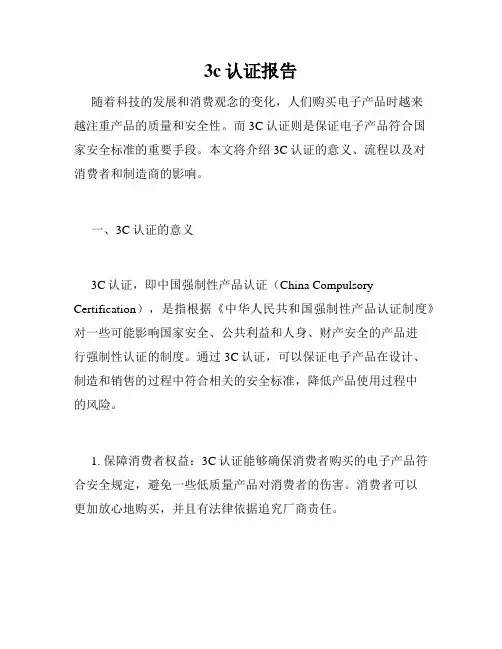 3c 认证报告

随着科技的发展和消费观念的变化，人们购买电子产品时越来越注重产品的质量和安全性。而 3C 认证则是保证电子产品符合国家安全标准的重要手段。本文将介绍 3C 认证的意义、流程以及对消费者和制造商的影响。

一、3C 认证的意义

3C 认证，即中国强制性产品认证（China Compulsory Certification），是指根据《中华人民共和国强制性产品认证制度》对一些可能影响国家安全、公共利益和人身、财产安全的产品进行强制性认证的制度。通过 3C 认证，可以保证电子产品在设计、制造和销售的过程中符合相关的安全标准，降低产品使用过程中的风险。

1. 保障消费者权益：3C 认证能够确保消费者购买的电子产品符合安全规定，避免一些低质量产品对消费者的伤害。消费者可以更加放心地购买，并且有法律依据追究厂商责任。